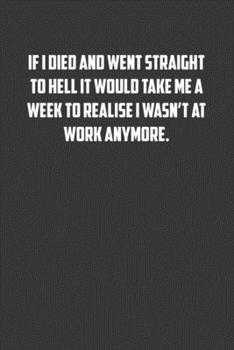 IF I DIED AND WENT STRAIGHT TO HELL IT WOULD TAKE ME A WEEK TO REALISE I WASN'T AT WORK ANYMORE.